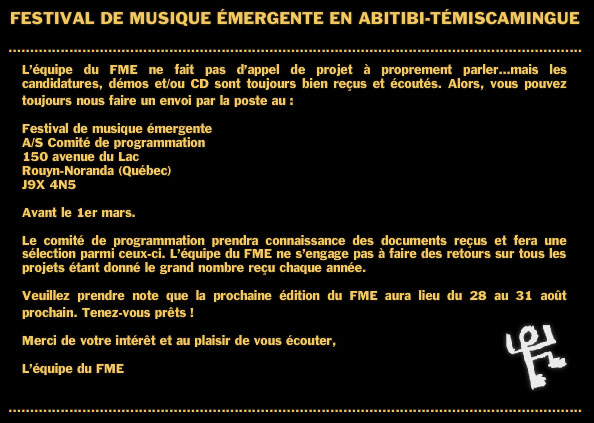 FESTIVAL DE MUSIQUE ÉMERGENTE EN ABITIBI-TÉMISCAMINGUE

L'équipe du FME ne fait pas d'appel de projet à proprement parler...mais les candidatures, démos et/ou CD sont toujours bien reçus et écoutés. Alors, vous pouvez toujours nous faire un envoi par la poste au :

Festival de musique émergente
A/S Comité de programmation
150 avenue du Lac
Rouyn-Noranda (Québec)
J9X 4N5

Avant le 1er mars.

Le comité de programmation prendra connaissance des documents reçus et fera une sélection parmi ceux-ci. L'équipe du FME ne s'engage pas à faire des retours sur tous les projets étant donné le grand nombre reçu chaque année.

Veuillez prendre note que la prochaine édition du FME aura lieu du 28 au 31 août prochain. Tenez-vous prêts !

Merci de votre intérêt et au plaisir de vous écouter,

L'équipe du FME